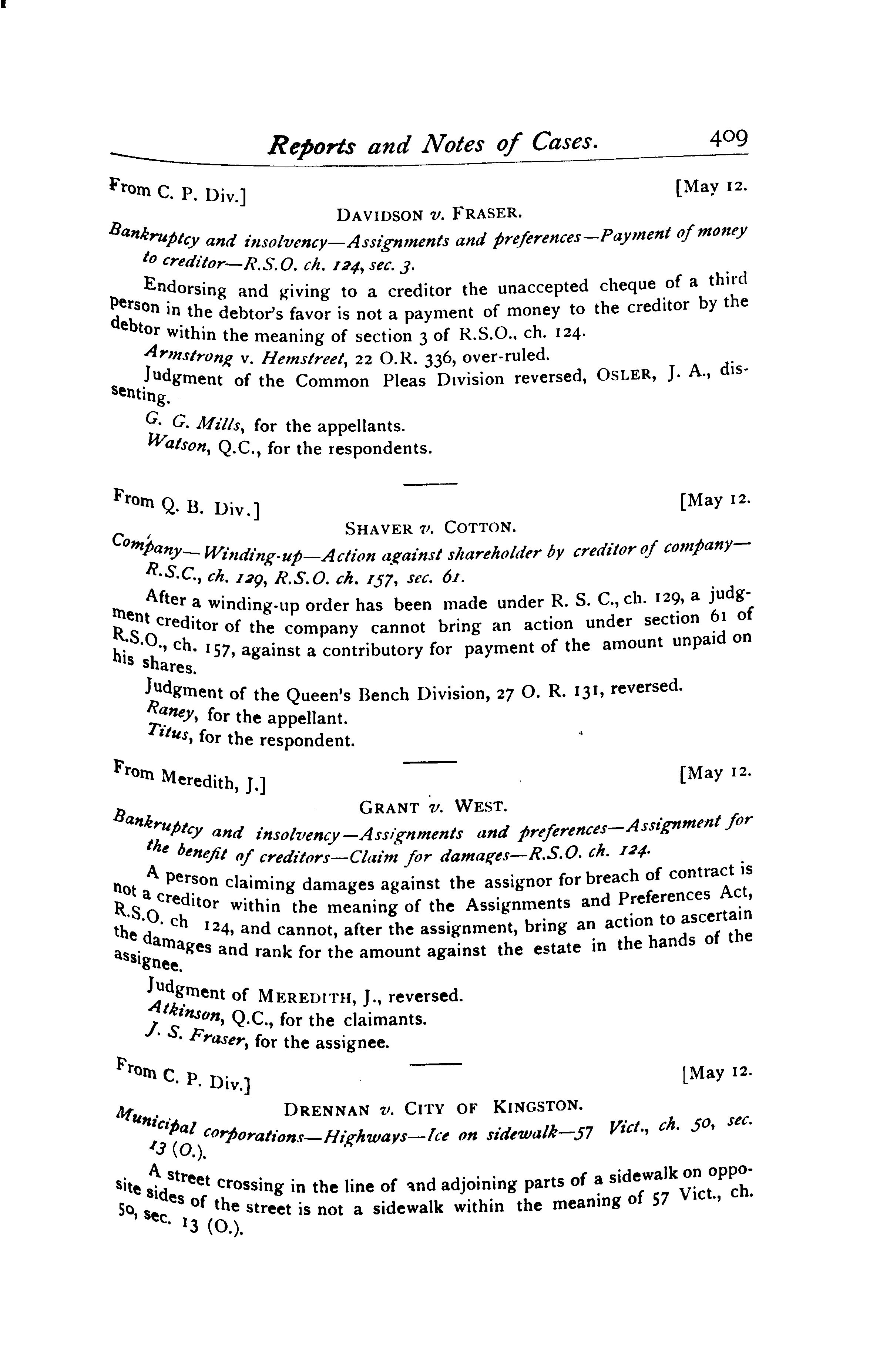 Reports and Notes of Cases. 409

From C. P. Div.] [May 12.

DAVIDSON v. FRASER.

Bankruptcy and insolvency—Assignments and preferences—Payment of money to creditor—R.S.O. ch. 124, sec. 3.

Endorsing and giving to a creditor the unaccepted cheque of a third person in the debtor's favor is not a payment of money to the creditor by the debtor within the meaning of section 3 of R.S.O., ch. 124.

Armstrong v. Hemstreet, 22 O.R. 336, over-ruled.

Judgment of the Common Pleas Division reversed, OSLER, J. A., dissenting.

G. G. Mills, for the appellants.

Watson, Q.C., for the respondents.

From Q. B. Div.] [May 12.

SHAVER v. COTTON.

Company—Winding-up—Action against shareholder by creditor of company—R.S.C., ch. 129, R.S.O. ch. 157, sec. 61.

After a winding-up order has been made under R. S. C., ch. 129, a judgment creditor of the company cannot bring an action under section 61 of R.S.O., ch. 157, against a contributory for payment of the amount unpaid on his shares.

Judgment of the Queen's Bench Division, 27 O. R. 131, reversed.

Raney, for the appellant.

Titus, for the respondent.

From Meredith, J.] [May 12.

GRANT v. WEST.

Bankruptcy and insolvency—Assignments and preferences—Assignment for the benefit of creditors—Claim for damages—R.S.O. ch. 124.

A person claiming damages against the assignor for breach of contract is not a creditor within the meaning of the Assignments and Preferences Act, R.S.O. ch 124, and cannot, after the assignment, bring an action to ascertain the damages and rank for the amount against the estate in the hands of the assignee.

Judgment of MEREDITH, J., reversed.

Atkinson, Q.C., for the claimants.

J. S. Fraser, for the assignee.

From C. P. Div.] [May 12.

DRENNAN v. CITY OF KINGSTON.

Municipal corporations—Highways—Ice on sidewalk—57 Vict., ch. 50, sec. 13 (O.).

A street crossing in the line of and adjoining parts of a sidewalk on opposite sides of the street is not a sidewalk within the meaning of 57 Vict., ch. 50, sec. 13 (O.).